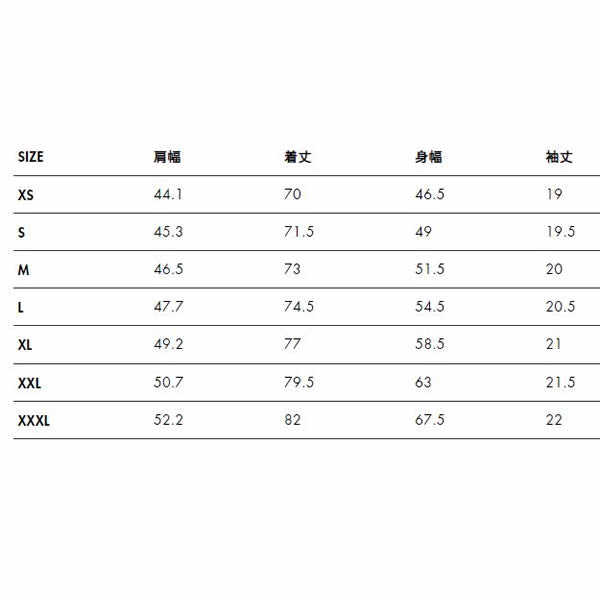 | SIZE | 肩幅 | 着丈 | 身幅 | 袖丈 |
|---|---|---|---|---|
| XS | 44.1 | 70 | 46.5 | 19 |
| S | 45.3 | 71.5 | 49 | 19.5 |
| M | 46.5 | 73 | 51.5 | 20 |
| L | 47.7 | 74.5 | 54.5 | 20.5 |
| XL | 49.2 | 77 | 58.5 | 21 |
| XXL | 50.7 | 79.5 | 63 | 21.5 |
| XXXL | 52.2 | 82 | 67.5 | 22 |